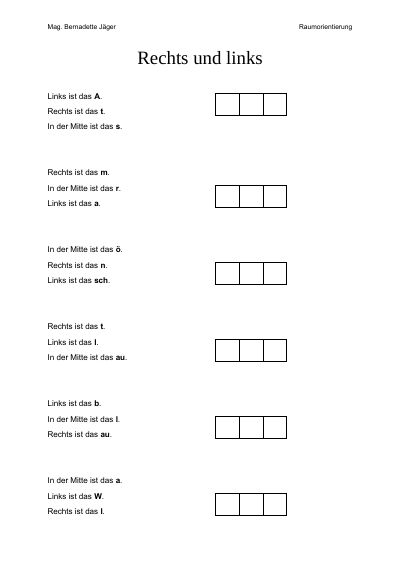 Mag. Bernadette Jäger

Raumorientierung

Rechts und links

Links ist das A.
Rechts ist das t.
In der Mitte ist das s.

Rechts ist das m.
In der Mitte ist das r.
Links ist das a.

In der Mitte ist das ö.
Rechts ist das n.
Links ist das sch.

Rechts ist das t.
Links ist das l.
In der Mitte ist das au.

Links ist das b.
In der Mitte ist das l.
Rechts ist das au.

In der Mitte ist das a.
Links ist das W.
Rechts ist das l.